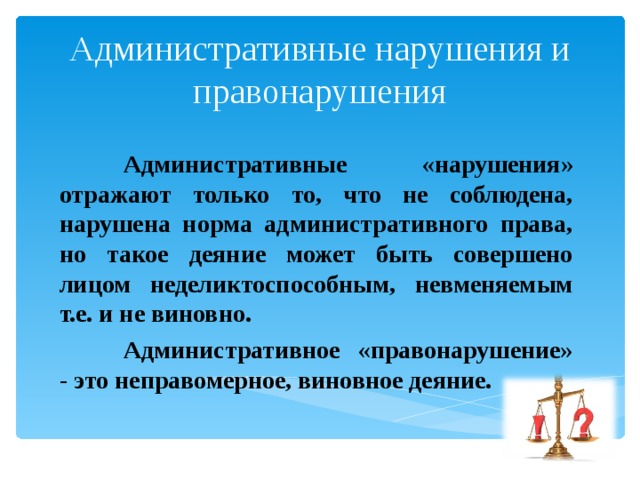 Административные нарушения и правонарушения

Административные «нарушения» отражают только то, что не соблюдена, нарушена норма административного права, но такое деяние может быть совершено лицом неделиктоспособным, невменяемым т.е. и не виновно.

Административное «правонарушение» - это неправомерное, виновное деяние.

!
?